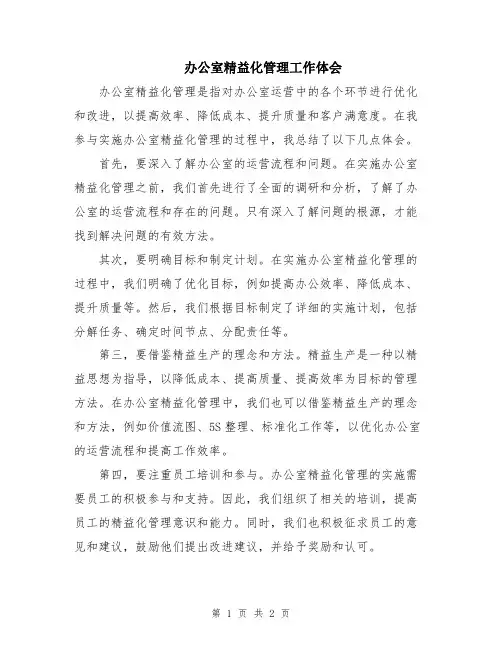 办公室精益化管理工作体会

办公室精益化管理是指对办公室运营中的各个环节进行优化和改进，以提高效率、降低成本、提升质量和客户满意度。在我参与实施办公室精益化管理的过程中，我总结了以下几点体会。

首先，要深入了解办公室的运营流程和问题。在实施办公室精益化管理之前，我们首先进行了全面的调研和分析，了解了办公室的运营流程和存在的问题。只有深入了解问题的根源，才能找到解决问题的有效方法。

其次，要明确目标和制定计划。在实施办公室精益化管理的过程中，我们明确了优化目标，例如提高办公效率、降低成本、提升质量等。然后，我们根据目标制定了详细的实施计划，包括分解任务、确定时间节点、分配责任等。

第三，要借鉴精益生产的理念和方法。精益生产是一种以精益思想为指导，以降低成本、提高质量、提高效率为目标的管理方法。在办公室精益化管理中，我们也可以借鉴精益生产的理念和方法，例如价值流图、5S 整理、标准化工作等，以优化办公室的运营流程和提高工作效率。

第四，要注重员工培训和参与。办公室精益化管理的实施需要员工的积极参与和支持。因此，我们组织了相关的培训，提高员工的精益化管理意识和能力。同时，我们也积极征求员工的意见和建议，鼓励他们提出改进建议，并给予奖励和认可。

第 1 页 共 2 页